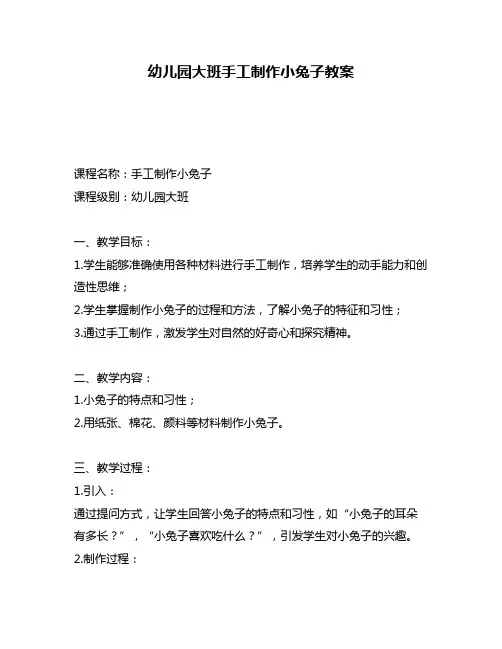 幼儿园大班手工制作小兔子教案

课程名称：手工制作小兔子

课程级别：幼儿园大班

一、教学目标：

1.学生能够准确使用各种材料进行手工制作，培养学生的动手能力和创造性思维；

2.学生掌握制作小兔子的过程和方法，了解小兔子的特征和习性；

3.通过手工制作，激发学生对自然的好奇心和探究精神。

二、教学内容：

1.小兔子的特点和习性；

2.用纸张、棉花、颜料等材料制作小兔子。

三、教学过程：

1.引入：

通过提问方式，让学生回答小兔子的特点和习性，如“小兔子的耳朵有多长？”，“小兔子喜欢吃什么？”，引发学生对小兔子的兴趣。

2.制作过程：